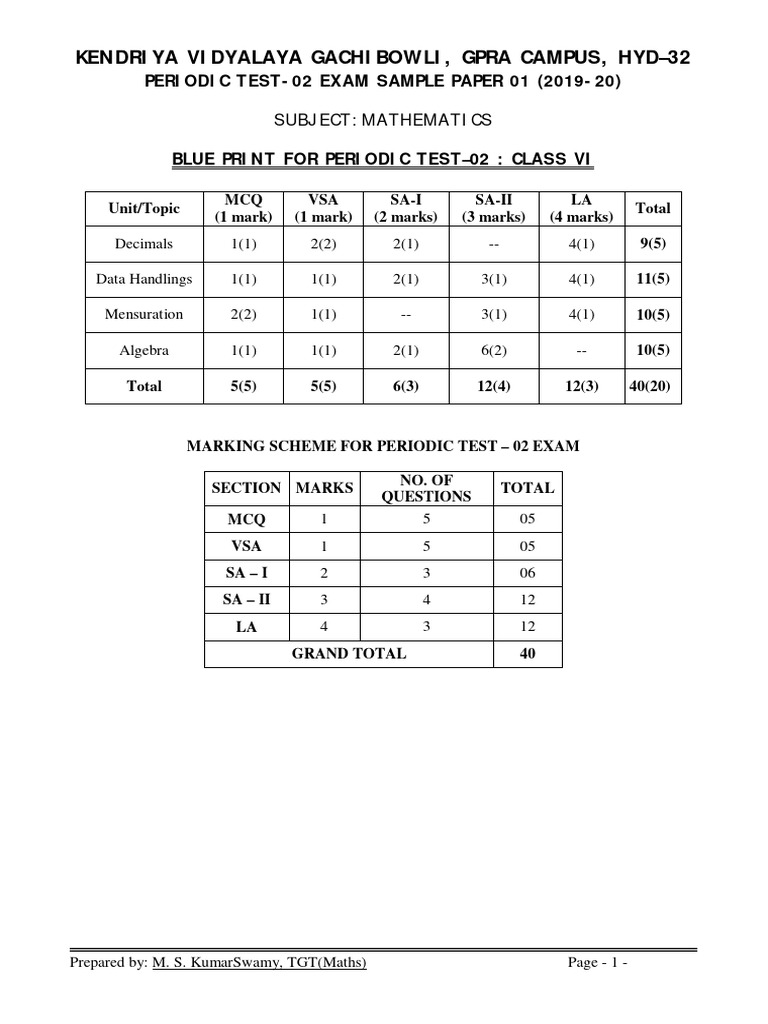 KENDRIYA VIDYALAYA GACHIBOWLI, GPRA CAMPUS, HYD–32
PERIODIC TEST-02 EXAM SAMPLE PAPER 01 (2019-20)

SUBJECT: MATHEMATICS

BLUE PRINT FOR PERIODIC TEST–02 : CLASS VI

| Unit/Topic | MCQ (1 mark) | VSA (1 mark) | SA-I (2 marks) | SA-II (3 marks) | LA (4 marks) | Total |
|---|---|---|---|---|---|---|
| Decimals | 1(1) | 2(2) | 2(1) | -- | 4(1) | 9(5) |
| Data Handlings | 1(1) | 1(1) | 2(1) | 3(1) | 4(1) | 11(5) |
| Mensuration | 2(2) | 1(1) | -- | 3(1) | 4(1) | 10(5) |
| Algebra | 1(1) | 1(1) | 2(1) | 6(2) | -- | 10(5) |
| Total | 5(5) | 5(5) | 6(3) | 12(4) | 12(3) | 40(20) |

MARKING SCHEME FOR PERIODIC TEST – 02 EXAM

| SECTION | MARKS | NO. OF QUESTIONS | TOTAL |
|---|---|---|---|
| MCQ | 1 | 5 | 05 |
| VSA | 1 | 5 | 05 |
| SA – I | 2 | 3 | 06 |
| SA – II | 3 | 4 | 12 |
| LA | 4 | 3 | 12 |
| GRAND TOTAL | | | 40 |

Prepared by: M. S. KumarSwamy, TGT(Maths) Page - 1 -